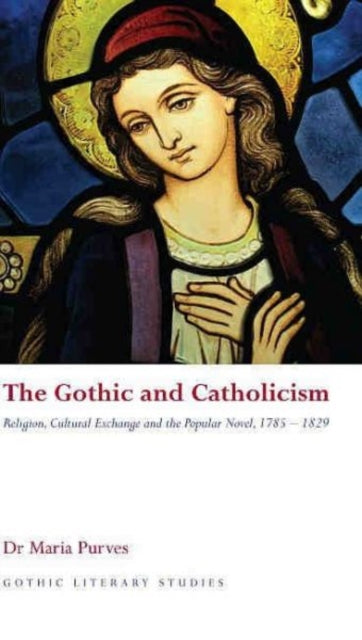 The Gothic and Catholicism

Religion, Cultural Exchange and the Popular Novel, 1785 – 1829

Dr Maria Purves

GOTHIC LITERARY STUDIES